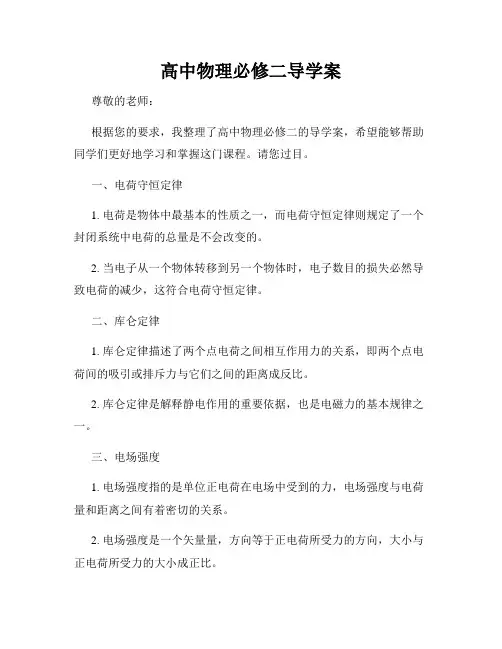 高中物理必修二导学案

尊敬的老师：

根据您的要求，我整理了高中物理必修二的导学案，希望能够帮助同学们更好地学习和掌握这门课程。请您过目。

一、电荷守恒定律

1. 电荷是物体中最基本的性质之一，而电荷守恒定律则规定了一个封闭系统中电荷的总量是不会改变的。

2. 当电子从一个物体转移到另一个物体时，电子数目的损失必然导致电荷的减少，这符合电荷守恒定律。

二、库仑定律

1. 库仑定律描述了两个点电荷之间相互作用力的关系，即两个点电荷间的吸引或排斥力与它们之间的距离成反比。

2. 库仑定律是解释静电作用的重要依据，也是电磁力的基本规律之一。

三、电场强度

1. 电场强度指的是单位正电荷在电场中受到的力，电场强度与电荷量和距离之间有着密切的关系。

2. 电场强度是一个矢量量，方向等于正电荷所受力的方向，大小与正电荷所受力的大小成正比。